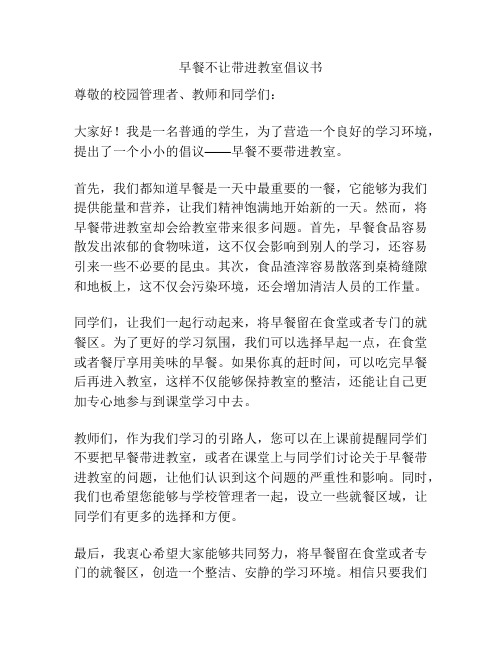 早餐不让带进教室倡议书

尊敬的校园管理者、教师和同学们：

大家好！我是一名普通的学生，为了营造一个良好的学习环境，提出了一个小小的倡议——早餐不要带进教室。

首先，我们都知道早餐是一天中最重要的一餐，它能够为我们提供能量和营养，让我们精神饱满地开始新的一天。然而，将早餐带进教室却会给教室带来很多问题。首先，早餐食品容易散发出浓郁的食物味道，这不仅会影响到别人的学习，还容易引来一些不必要的昆虫。其次，食品渣滓容易散落到桌椅缝隙和地板上，这不仅会污染环境，还会增加清洁人员的工作量。

同学们，让我们一起行动起来，将早餐留在食堂或者专门的就餐区。为了更好的学习氛围，我们可以选择早起一点，在食堂或者餐厅享用美味的早餐。如果你真的赶时间，可以吃完早餐后再进入教室，这样不仅能够保持教室的整洁，还能让自己更加专心地参与到课堂学习中去。

教师们，作为我们学习的引路人，您可以在上课前提醒同学们不要把早餐带进教室，或者在课堂上与同学们讨论关于早餐带进教室的问题，让他们认识到这个问题的严重性和影响。同时，我们也希望您能够与学校管理者一起，设立一些就餐区域，让同学们有更多的选择和方便。

最后，我衷心希望大家能够共同努力，将早餐留在食堂或者专门的就餐区，创造一个整洁、安静的学习环境。相信只要我们